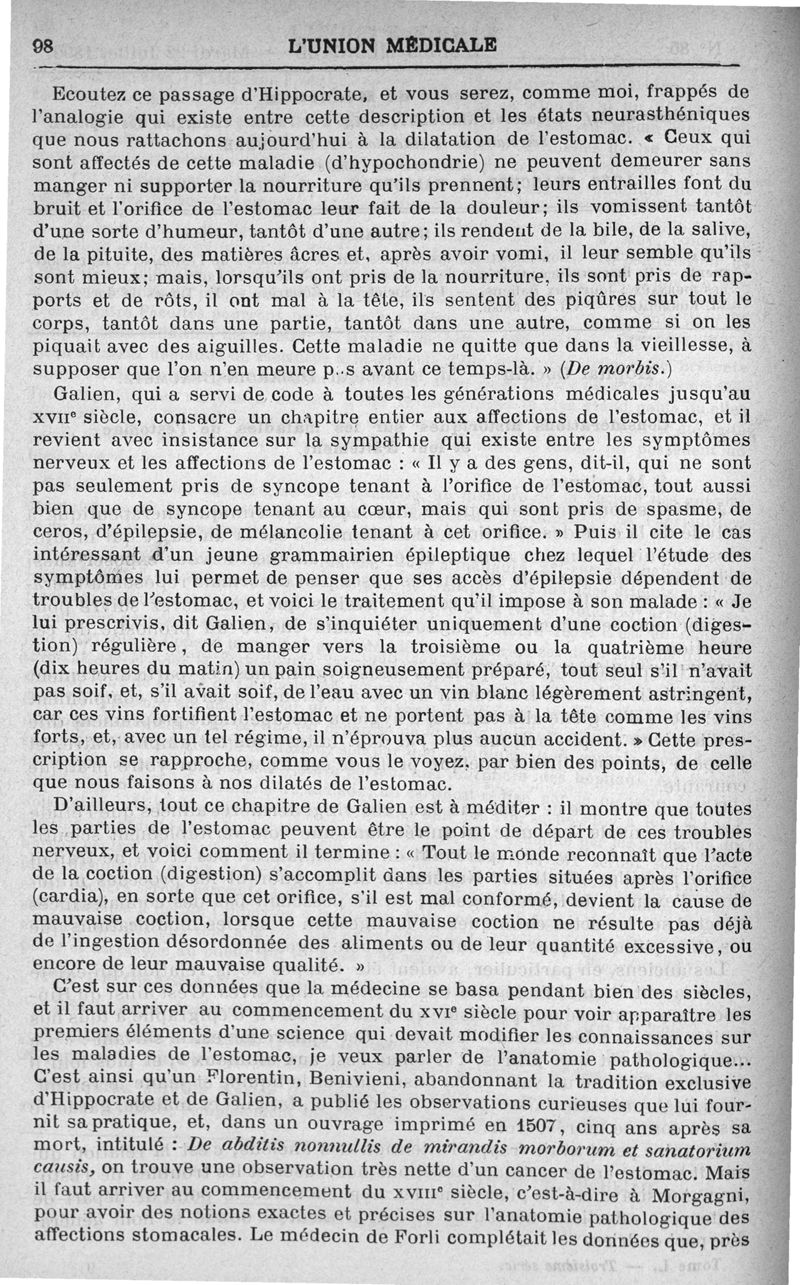 98 L'UNION MÉDICALE

Ecoutez ce passage d'Hippocrate, et vous serez, comme moi, frappés de l'analogie qui existe entre cette description et les états neurasthéniques que nous rattachons aujourd'hui à la dilatation de l'estomac. « Ceux qui sont affectés de cette maladie (d'hypochondrie) ne peuvent demeurer sans manger ni supporter la nourriture qu'ils prennent; leurs entrailles font du bruit et l'orifice de l'estomac leur fait de la douleur; ils vomissent tantôt d'une sorte d'humeur, tantôt d'une autre; ils rendent de la bile, de la salive, de la pituite, des matières âcres et, après avoir vomi, il leur semble qu'ils sont mieux; mais, lorsqu'ils ont pris de la nourriture, ils sont pris de rapports et de rôts, il ont mal à la tête, ils sentent des piqûres sur tout le corps, tantôt dans une partie, tantôt dans une autre, comme si on les piquait avec des aiguilles. Cette maladie ne quitte que dans la vieillesse, à supposer que l'on n'en meure p..s avant ce temps-là. » (De morbis.)

Galien, qui a servi de code à toutes les générations médicales jusqu'au XVIIe siècle, consacre un chapitre entier aux affections de l'estomac, et il revient avec insistance sur la sympathie qui existe entre les symptômes nerveux et les affections de l'estomac : « Il y a des gens, dit-il, qui ne sont pas seulement pris de syncope tenant à l'orifice de l'estomac, tout aussi bien que de syncope tenant au cœur, mais qui sont pris de spasme, de ceros, d'épilepsie, de mélancolie tenant à cet orifice. » Puis il cite le cas intéressant d'un jeune grammairien épileptique chez lequel l'étude des symptômes lui permet de penser que ses accès d'épilepsie dépendent de troubles de l'estomac, et voici le traitement qu'il impose à son malade : « Je lui prescrivis, dit Galien, de s'inquiéter uniquement d'une coction (digestion) régulière, de manger vers la troisième ou la quatrième heure (dix heures du matin) un pain soigneusement préparé, tout seul s'il n'avait pas soif, et, s'il avait soif, de l'eau avec un vin blanc légèrement astringent, car ces vins fortifient l'estomac et ne portent pas à la tête comme les vins forts, et, avec un tel régime, il n'éprouva plus aucun accident. » Cette prescription se rapproche, comme vous le voyez, par bien des points, de celle que nous faisons à nos dilatés de l'estomac.

D'ailleurs, tout ce chapitre de Galien est à méditer : il montre que toutes les parties de l'estomac peuvent être le point de départ de ces troubles nerveux, et voici comment il termine : « Tout le monde reconnaît que l'acte de la coction (digestion) s'accomplit dans les parties situées après l'orifice (cardia), en sorte que cet orifice, s'il est mal conformé, devient la cause de mauvaise coction, lorsque cette mauvaise coction ne résulte pas déjà de l'ingestion désordonnée des aliments ou de leur quantité excessive, ou encore de leur mauvaise qualité. »

C'est sur ces données que la médecine se basa pendant bien des siècles, et il faut arriver au commencement du XVIe siècle pour voir apparaître les premiers éléments d'une science qui devait modifier les connaissances sur les maladies de l'estomac, je veux parler de l'anatomie pathologique... C'est ainsi qu'un Florentin, Benivieni, abandonnant la tradition exclusive d'Hippocrate et de Galien, a publié les observations curieuses que lui fournit sa pratique, et, dans un ouvrage imprimé en 1507, cinq ans après sa mort, intitulé : De abditis nonnullis de mirandis morborum et sanatorium causis, on trouve une observation très nette d'un cancer de l'estomac. Mais il faut arriver au commencement du XVIIIe siècle, c'est-à-dire à Morgagni, pour avoir des notions exactes et précises sur l'anatomie pathologique des affections stomacales. Le médecin de Forli complétait les données que, près